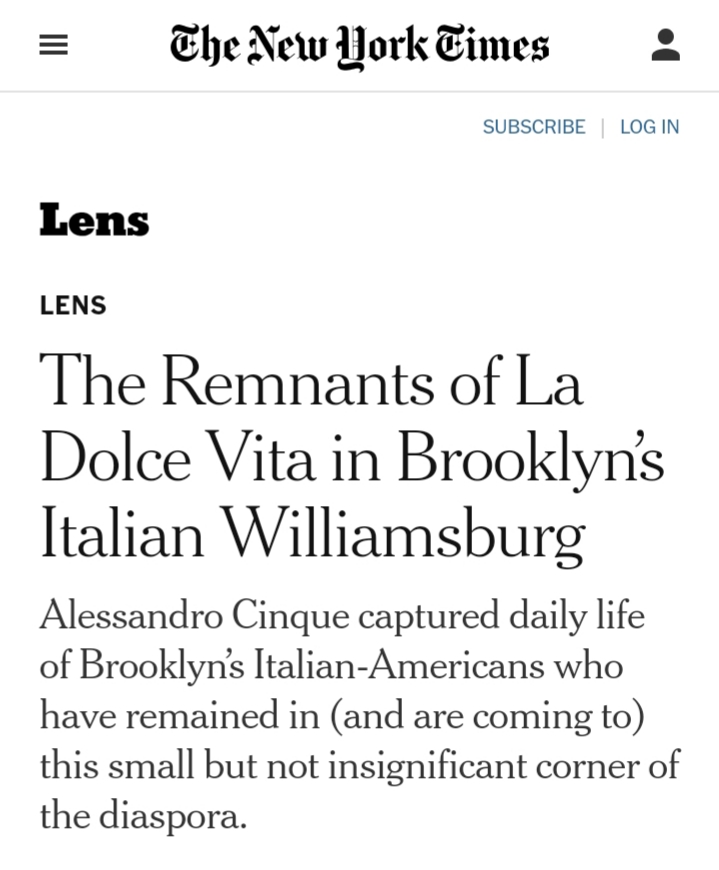 The New York Times

SUBSCRIBE | LOG IN

Lens

LENS

The Remnants of La Dolce Vita in Brooklyn's Italian Williamsburg

Alessandro Cinque captured daily life of Brooklyn's Italian-Americans who have remained in (and are coming to) this small but not insignificant corner of the diaspora.